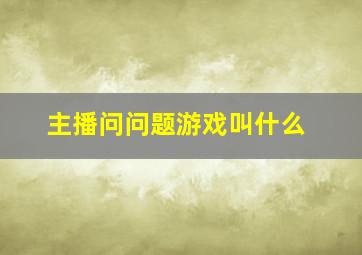 主播问问题游戏叫什么